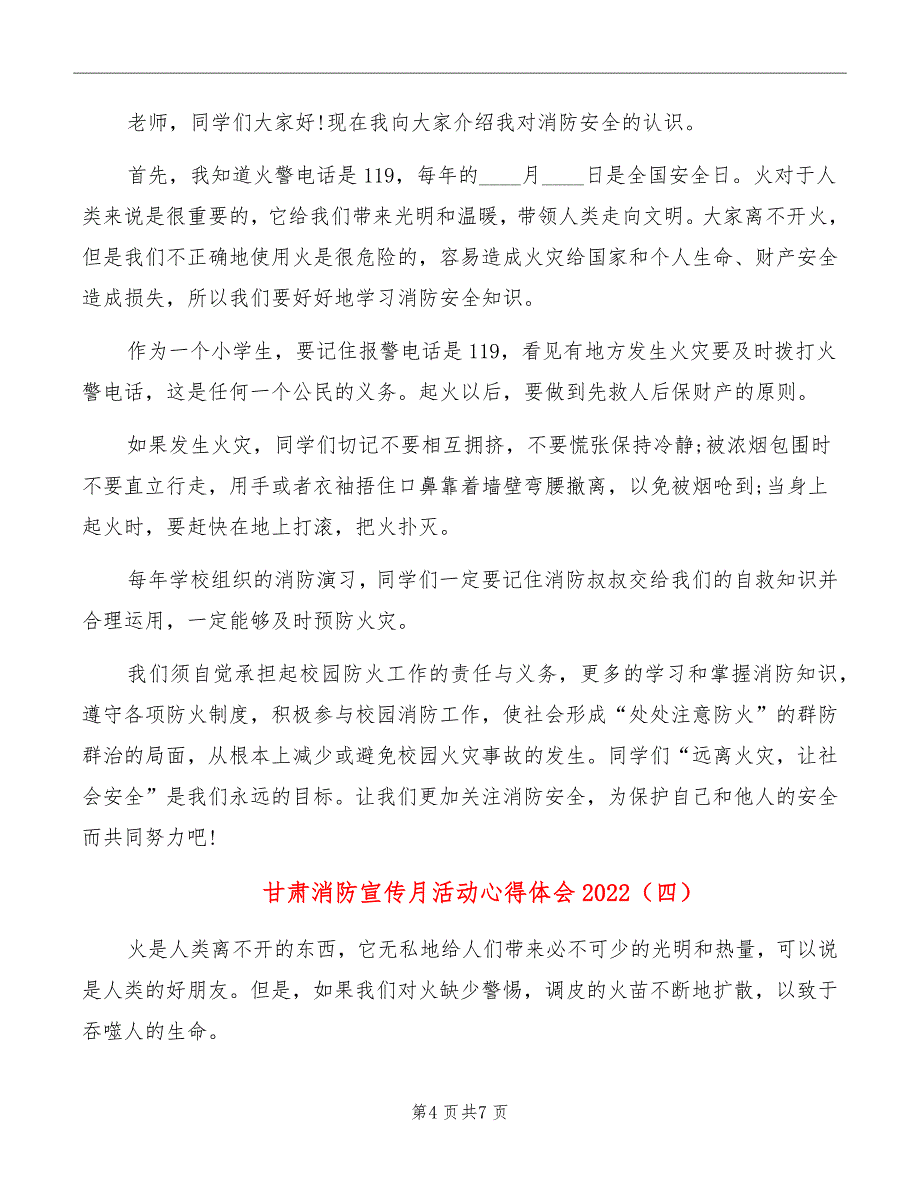 老师，同学们大家好!现在我向大家介绍我对消防安全的认识。

首先，我知道火警电话是119，每年的____月____日是全国安全日。火对于人类来说是很重要的，它给我们带来光明和温暖，带领人类走向文明。大家离不开火，但是我们不正确地使用火是很危险的，容易造成火灾给国家和个人生命、财产安全造成损失，所以我们要好好地学习消防安全知识。

作为一个小学生，要记住报警电话是119，看见有地方发生火灾要及时拨打火警电话，这是任何一个公民的义务。起火以后，要做到先救人后保财产的原则。

如果发生火灾，同学们切记不要相互拥挤，不要慌张保持冷静;被浓烟包围时不要直立行走，用手或者衣袖捂住口鼻靠着墙壁弯腰撤离，以免被烟呛到;当身上起火时，要赶快在地上打滚，把火扑灭。

每年学校组织的消防演习，同学们一定要记住消防叔叔交给我们的自救知识并合理运用，一定能够及时预防火灾。

我们须自觉承担起校园防火工作的责任与义务，更多的学习和掌握消防知识，遵守各项防火制度，积极参与校园消防工作，使社会形成“处处注意防火”的群防群治的局面，从根本上减少或避免校园火灾事故的发生。同学们“远离火灾，让社会安全”是我们永远的目标。让我们更加关注消防安全，为保护自己和他人的安全而共同努力吧!

甘肃消防宣传月活动心得体会2022（四）

火是人类离不开的东西，它无私地给人们带来必不可少的光明和热量，可以说是人类的好朋友。但是，如果我们对火缺少警惕，调皮的火苗不断地扩散，以致于吞噬人的生命。

第4页共7页